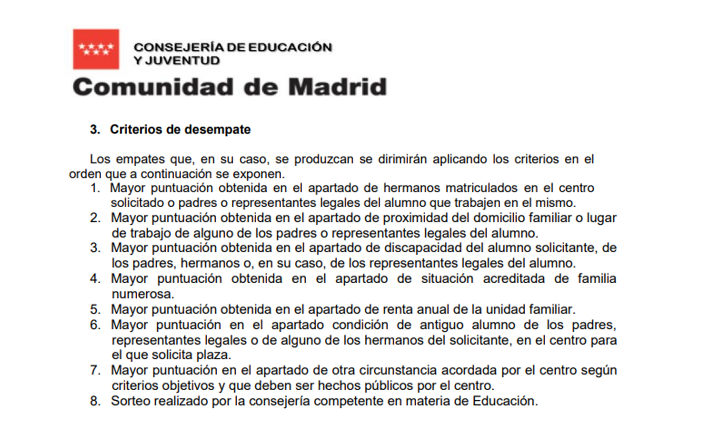 CONSEJERÍA DE EDUCACIÓN
Y JUVENTUD

Comunidad de Madrid

3. Criterios de desempate

Los empates que, en su caso, se produzcan se dirimirán aplicando los criterios en el orden que a continuación se exponen.

1. Mayor puntuación obtenida en el apartado de hermanos matriculados en el centro solicitado o padres o representantes legales del alumno que trabajen en el mismo.
2. Mayor puntuación obtenida en el apartado de proximidad del domicilio familiar o lugar de trabajo de alguno de los padres o representantes legales del alumno.
3. Mayor puntuación obtenida en el apartado de discapacidad del alumno solicitante, de los padres, hermanos o, en su caso, de los representantes legales del alumno.
4. Mayor puntuación obtenida en el apartado de situación acreditada de familia numerosa.
5. Mayor puntuación obtenida en el apartado de renta anual de la unidad familiar.
6. Mayor puntuación en el apartado condición de antiguo alumno de los padres, representantes legales o de alguno de los hermanos del solicitante, en el centro para el que solicita plaza.
7. Mayor puntuación en el apartado de otra circunstancia acordada por el centro según criterios objetivos y que deben ser hechos públicos por el centro.
8. Sorteo realizado por la consejería competente en materia de Educación.